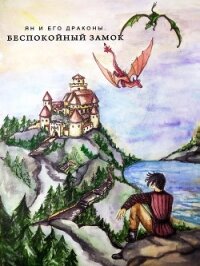 ЯН И ЕГО ДРАКОНЫ
БЕСПОКОЙНЫЙ ЗАМОК